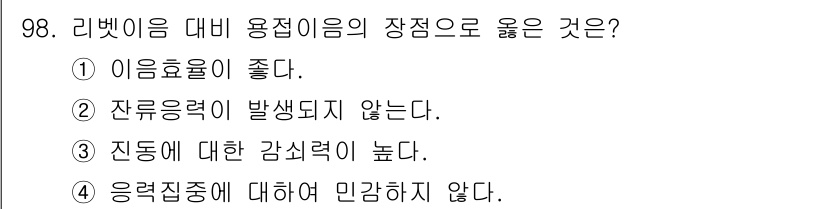 98. 리벳이음 대비 용접이음의 장점으로 옳은 것은?

① 이음효율이 좋다.

② 잔류응력이 발생되지 않는다.

③ 진동에 대한 감쇠력이 높다.

④ 응력집중에 대하여 민감하지 않다.